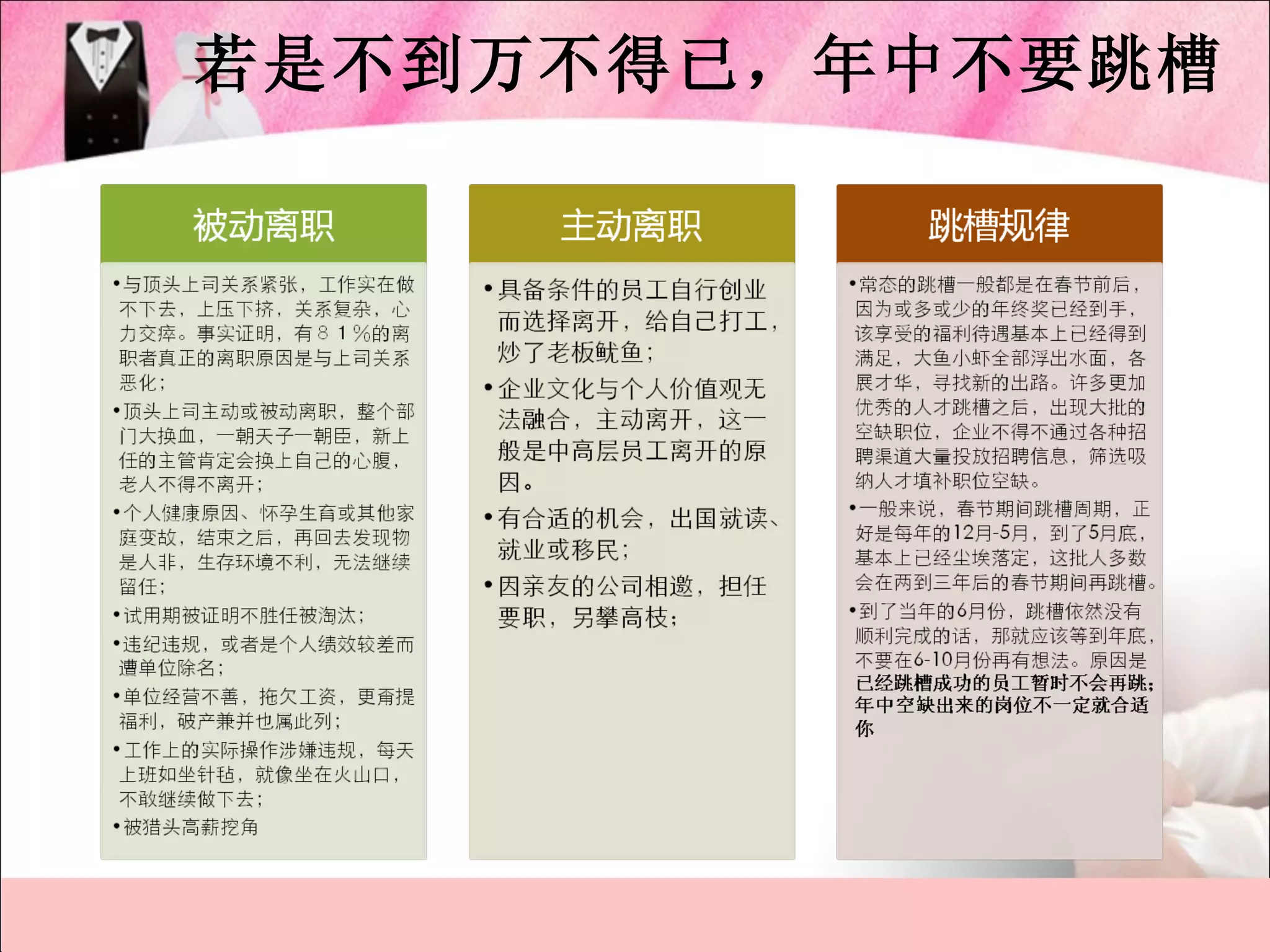 若是不到万不得已，年中不要跳槽

被动离职

•与顶头上司关系紧张，工作实在做不下去，上压下挤，关系复杂，心力交瘁。事实证明，有８１％的离职者真正的离职原因是与上司关系恶化；

•顶头上司主动或被动离职，整个部门大换血，一朝天子一朝臣，新上任的主管肯定会换上自己的心腹，老人不得不离开；

•个人健康原因、怀孕生育或其他家庭变故，结束之后，再回去发现物是人非，生存环境不利，无法继续留任；

•试用期被证明不胜任被淘汰；

•违纪违规，或者是个人绩效较差而遭单位除名；

•单位经营不善，拖欠工资，更甭提福利，破产兼并也属此列；

•工作上的实际操作涉嫌违规，每天上班如坐针毡，就像坐在火山口，不敢继续做下去；

•被猎头高薪挖角

主动离职

•具备条件的员工自行创业而选择离开，给自己打工，炒了老板鱿鱼；

•企业文化与个人价值观无法融合，主动离开，这一般是中高层员工离开的原因。

•有合适的机会，出国就读、就业或移民；

•因亲友的公司相邀，担任要职，另攀高枝；

跳槽规律

•常态的跳槽一般都是在春节前后，因为或多或少的年终奖已经到手，该享受的福利待遇基本上已经得到满足，大鱼小虾全部浮出水面，各展才华，寻找新的出路。许多更加优秀的人才跳槽之后，出现大批的空缺职位，企业不得不通过各种招聘渠道大量投放招聘信息，筛选吸纳人才填补职位空缺。

•一般来说，春节期间跳槽周期，正好是每年的12月-5月，到了5月底，基本上已经尘埃落定，这批人多数会在两到三年后的春节期间再跳槽。

•到了当年的6月份，跳槽依然没有顺利完成的话，那就应该等到年底，不要在6-10月份再有想法。原因是已经跳槽成功的员工暂时不会再跳；年中空缺出来的岗位不一定就合适你